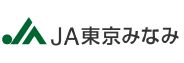 JA東京みなみ